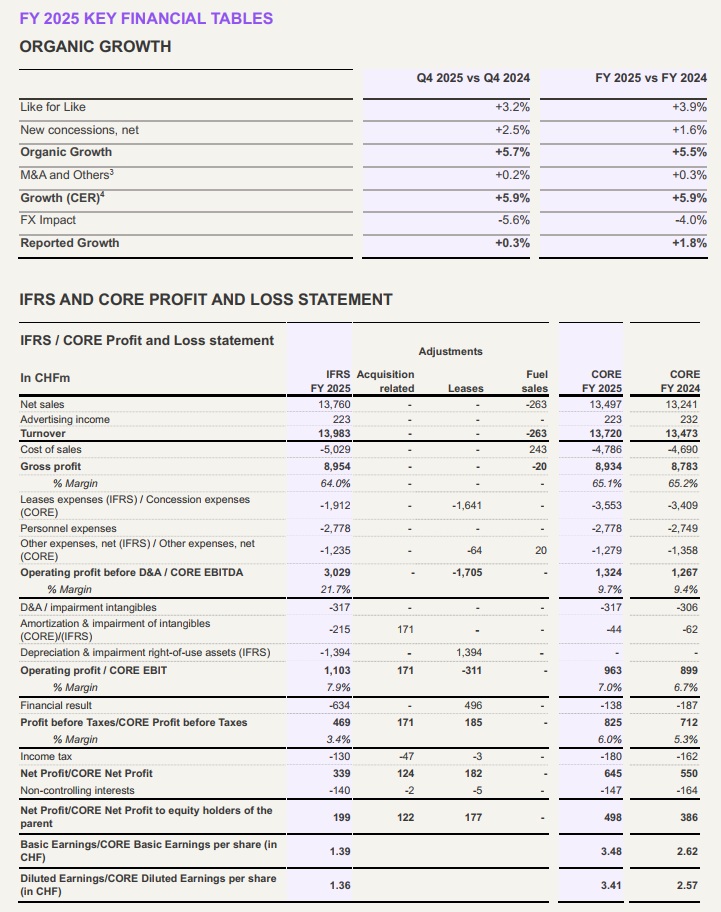 FY 2025 KEY FINANCIAL TABLES

ORGANIC GROWTH

| | Q4 2025 vs Q4 2024 | FY 2025 vs FY 2024 |
|---|---|---|
| Like for Like | +3.2% | +3.9% |
| New concessions, net | +2.5% | +1.6% |
| Organic Growth | +5.7% | +5.5% |
| M&A and Others$^3$ | +0.2% | +0.3% |
| Growth (CER)$^4$ | +5.9% | +5.9% |
| FX Impact | -5.6% | -4.0% |
| Reported Growth | +0.3% | +1.8% |

IFRS AND CORE PROFIT AND LOSS STATEMENT

IFRS / CORE Profit and Loss statement

Adjustments

| In CHFm | IFRS FY 2025 | Acquisition related | Leases | Fuel sales | CORE FY 2025 | CORE FY 2024 |
|---|---|---|---|---|---|---|
| Net sales | 13,760 | - | - | -263 | 13,497 | 13,241 |
| Advertising income | 223 | - | - | - | 223 | 232 |
| Turnover | 13,983 | - | - | -263 | 13,720 | 13,473 |
| Cost of sales | -5,029 | - | - | 243 | -4,786 | -4,690 |
| Gross profit | 8,954 | - | - | -20 | 8,934 | 8,783 |
| % Margin | 64.0% | - | - | - | 65.1% | 65.2% |
| Leases expenses (IFRS) / Concession expenses (CORE) | -1,912 | - | -1,641 | - | -3,553 | -3,409 |
| Personnel expenses | -2,778 | - | - | - | -2,778 | -2,749 |
| Other expenses, net (IFRS) / Other expenses, net (CORE) | -1,235 | - | -64 | 20 | -1,279 | -1,358 |
| Operating profit before D&A / CORE EBITDA | 3,029 | - | -1,705 | - | 1,324 | 1,267 |
| % Margin | 21.7% | | | | 9.7% | 9.4% |
| D&A / impairment intangibles | -317 | - | - | - | -317 | -306 |
| Amortization & impairment of intangibles (CORE)/(IFRS) | -215 | 171 | - | - | -44 | -62 |
| Depreciation & impairment right-of-use assets (IFRS) | -1,394 | - | 1,394 | - | - | - |
| Operating profit / CORE EBIT | 1,103 | 171 | -311 | - | 963 | 899 |
| % Margin | 7.9% | | | | 7.0% | 6.7% |
| Financial result | -634 | - | 496 | - | -138 | -187 |
| Profit before Taxes/CORE Profit before Taxes | 469 | 171 | 185 | - | 825 | 712 |
| % Margin | 3.4% | | | | 6.0% | 5.3% |
| Income tax | -130 | -47 | -3 | - | -180 | -162 |
| Net Profit/CORE Net Profit | 339 | 124 | 182 | - | 645 | 550 |
| Non-controlling interests | -140 | -2 | -5 | - | -147 | -164 |
| Net Profit/CORE Net Profit to equity holders of the parent | 199 | 122 | 177 | - | 498 | 386 |
| Basic Earnings/CORE Basic Earnings per share (in CHF) | 1.39 | | | | 3.48 | 2.62 |
| Diluted Earnings/CORE Diluted Earnings per share (in CHF) | 1.36 | | | | 3.41 | 2.57 |